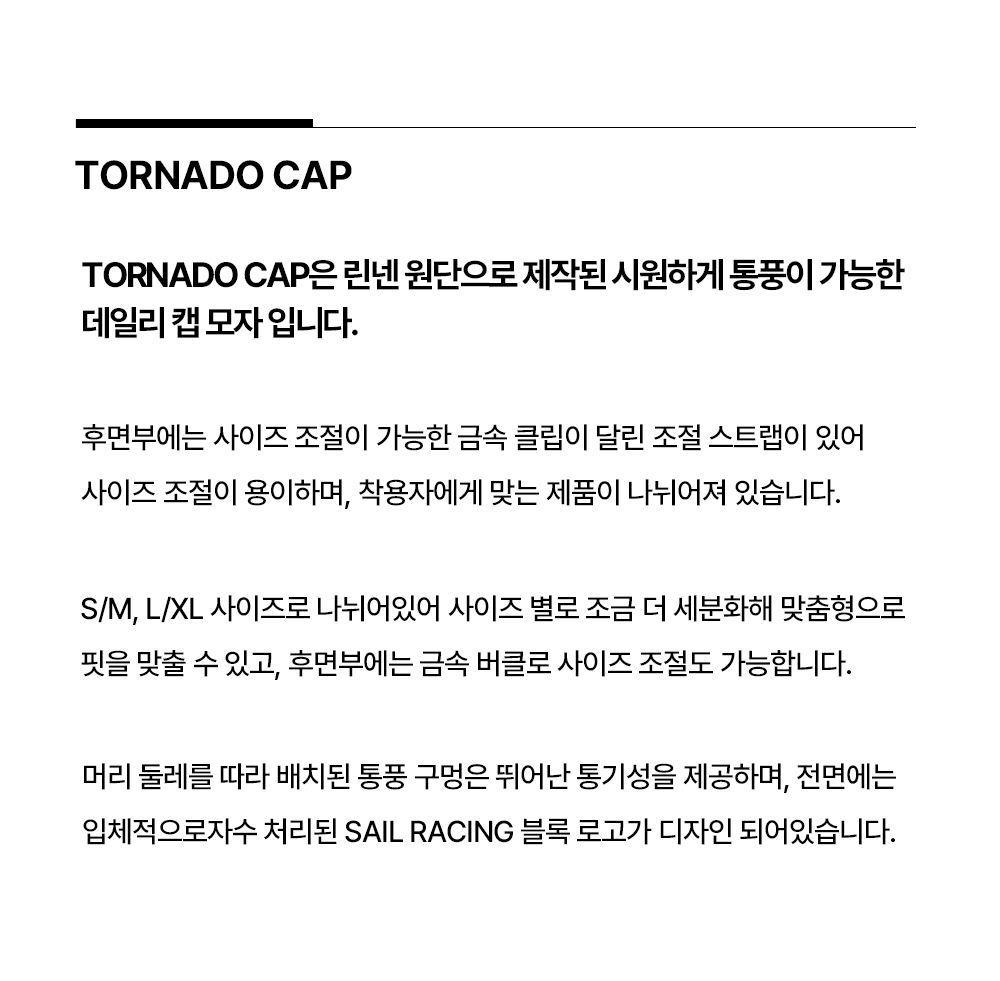 TORNADO CAP

TORNADO CAP은 린넨 원단으로 제작된 시원하게 통풍이 가능한 데일리 캡 모자 입니다.

후면부에는 사이즈 조절이 가능한 금속 클립이 달린 조절 스트랩이 있어 사이즈 조절이 용이하며, 착용자에게 맞는 제품이 나뉘어져 있습니다.

S/M, L/XL 사이즈로 나뉘어있어 사이즈 별로 조금 더 세분화해 맞춤형으로 핏을 맞출 수 있고, 후면부에는 금속 버클로 사이즈 조절도 가능합니다.

머리 둘레를 따라 배치된 통풍 구멍은 뛰어난 통기성을 제공하며, 전면에는 입체적으로자수 처리된 SAIL RACING 블록 로고가 디자인 되어있습니다.